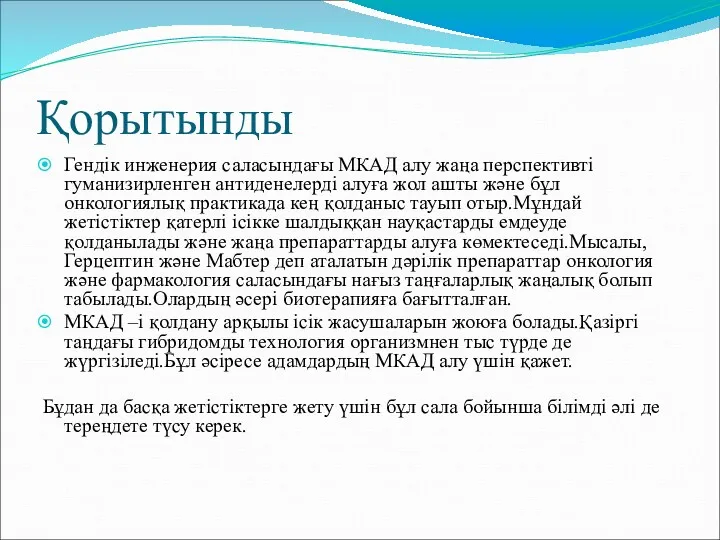 Қорытынды

Гендік инженерия саласындағы МКАД алу жаңа перспективті гуманизирленген антиденелерді алуға жол ашты және бұл онкологиялық практикада кең қолданыс тауып отыр.Мұндай жетістіктер қатерлі ісікке шалдыққан науқастарды емдеуде қолданылады және жаңа препараттарды алуға көмектеседі.Мысалы, Герцептин және Мабтер деп аталатын дәрілік препараттар онкология және фармакология саласындағы нағыз таңғаларлық жаңалық болып табылады.Олардың әсері биотерапияға бағытталған.

МКАД –і қолдану арқылы ісік жасушаларын жоюға болады.Қазіргі таңдағы гибридомды технология организмнен тыс түрде де жүргізіледі.Бұл әсіресе адамдардың МКАД алу үшін қажет.

Бұдан да басқа жетістіктерге жету үшін бұл сала бойынша білімді әлі де тереңдете түсу керек.